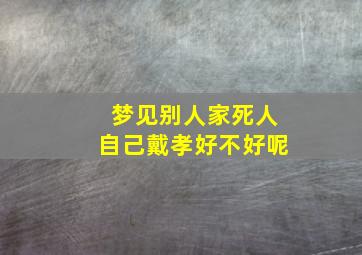 梦见别人家死人
自己戴孝好不好呢